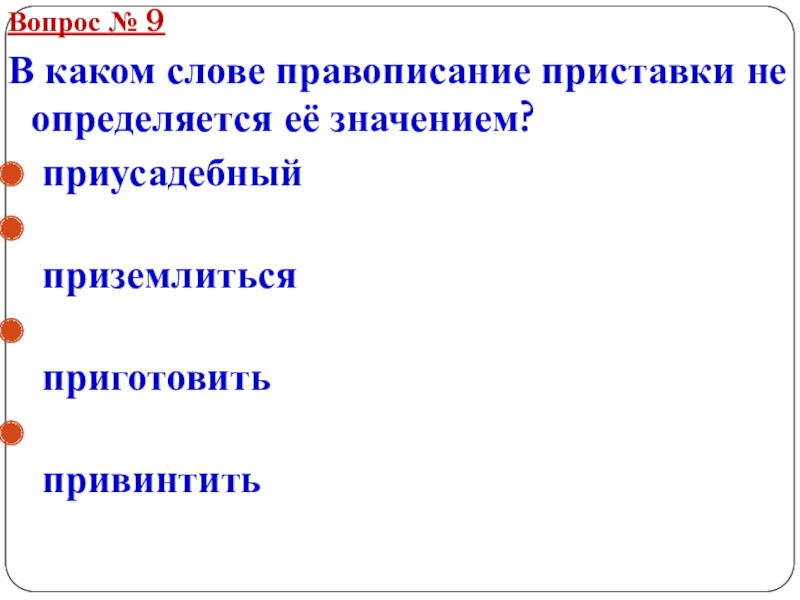 Вопрос № 9

В каком слове правописание приставки не определяется её значением?

• приусадебный
• приземлиться
• приготовить
• привинтить